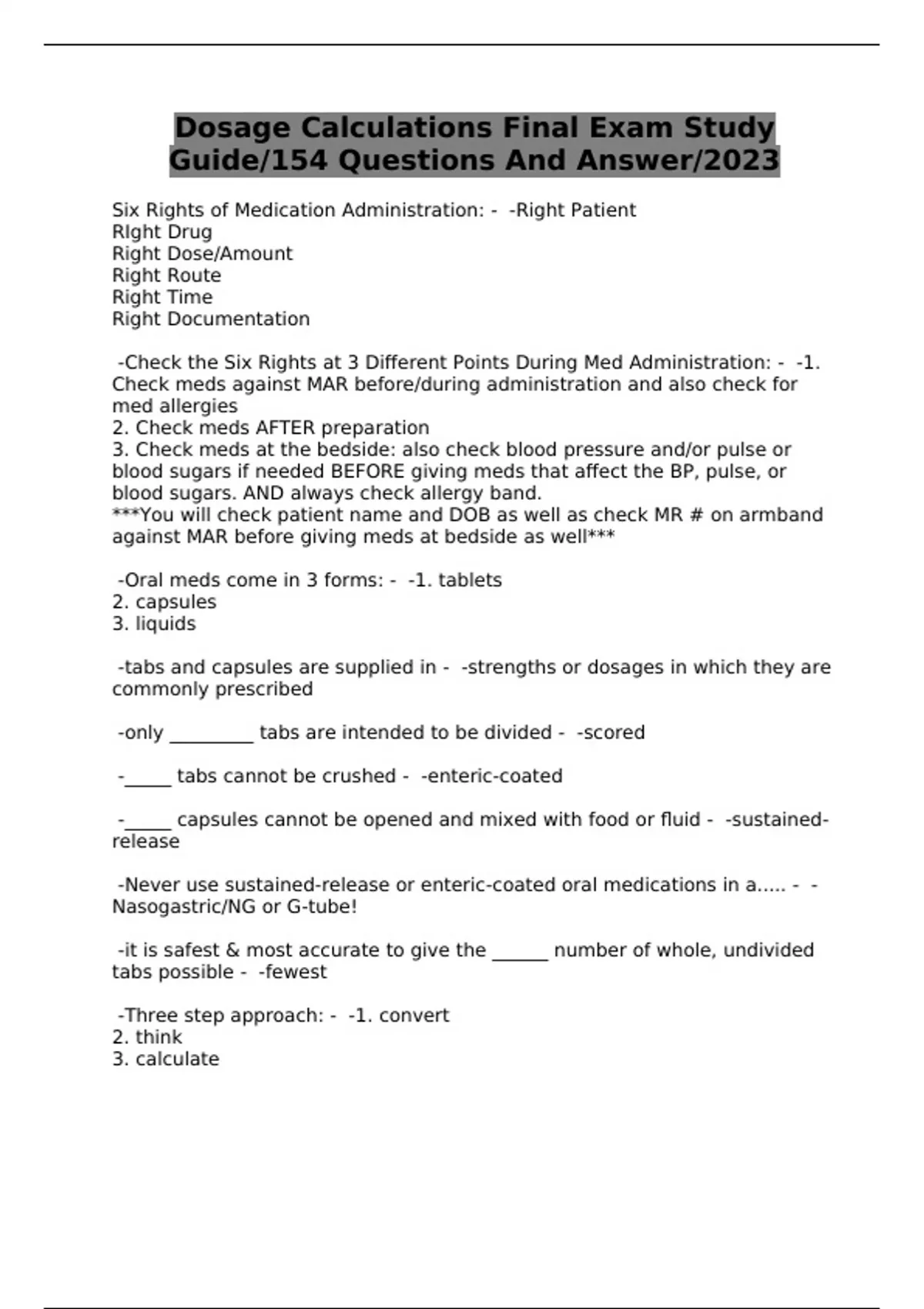 Dosage Calculations Final Exam Study Guide/154 Questions And Answer/2023

Six Rights of Medication Administration: - -Right Patient
RIght Drug
Right Dose/Amount
Right Route
Right Time
Right Documentation

-Check the Six Rights at 3 Different Points During Med Administration: - -1. Check meds against MAR before/during administration and also check for med allergies
2. Check meds AFTER preparation
3. Check meds at the bedside: also check blood pressure and/or pulse or blood sugars if needed BEFORE giving meds that affect the BP, pulse, or blood sugars. AND always check allergy band.
***You will check patient name and DOB as well as check MR # on armband against MAR before giving meds at bedside as well***

-Oral meds come in 3 forms: - -1. tablets
2. capsules
3. liquids

-tabs and capsules are supplied in - -strengths or dosages in which they are commonly prescribed

-only _________ tabs are intended to be divided - -scored

-_____ tabs cannot be crushed - -enteric-coated

-_____ capsules cannot be opened and mixed with food or fluid - -sustained-release

-Never use sustained-release or enteric-coated oral medications in a..... - -Nasogastric/NG or G-tube!

-it is safest & most accurate to give the ______ number of whole, undivided tabs possible - -fewest

-Three step approach: - -1. convert
2. think
3. calculate